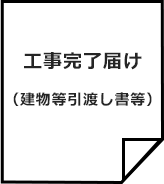 工事完了届け

（建物等引渡し書等）